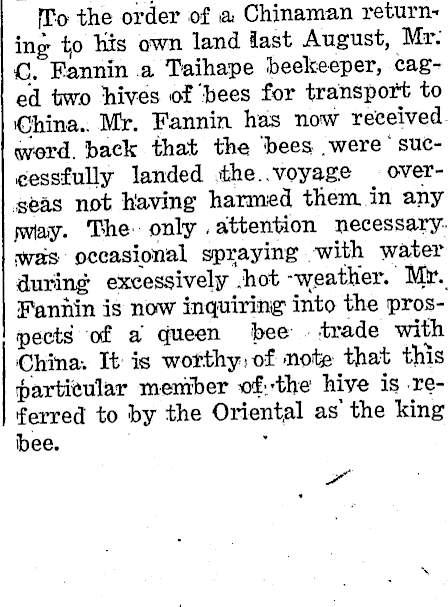 To the order of a Chinaman returning to his own land last August, Mr. C. Fannin a Taihape beekeeper, caged two hives of bees for transport to China. Mr. Fannin has now received word back that the bees were successfully landed the voyage overseas not having harmed them in any way. The only attention necessary was occasional spraying with water during excessively hot weather. Mr. Fannin is now inquiring into the prospects of a queen bee trade with China. It is worthy of note that this particular member of the hive is referred to by the Oriental as the king bee.